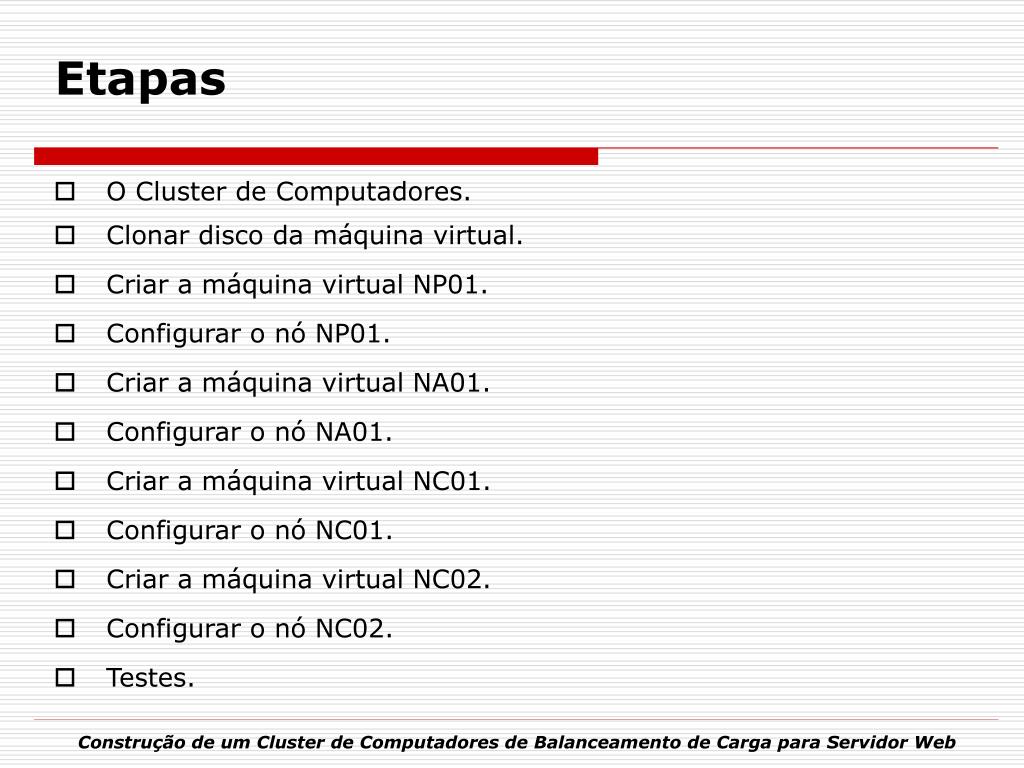 Etapas

- O Cluster de Computadores.
- Clonar disco da máquina virtual.
- Criar a máquina virtual NP01.
- Configurar o nó NP01.
- Criar a máquina virtual NA01.
- Configurar o nó NA01.
- Criar a máquina virtual NC01.
- Configurar o nó NC01.
- Criar a máquina virtual NC02.
- Configurar o nó NC02.
- Testes.

Construção de um Cluster de Computadores de Balanceamento de Carga para Servidor Web